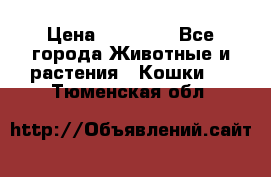 Цена Все города Животные и растения Кошки Тюменская обл

http://Объявлений.сайт